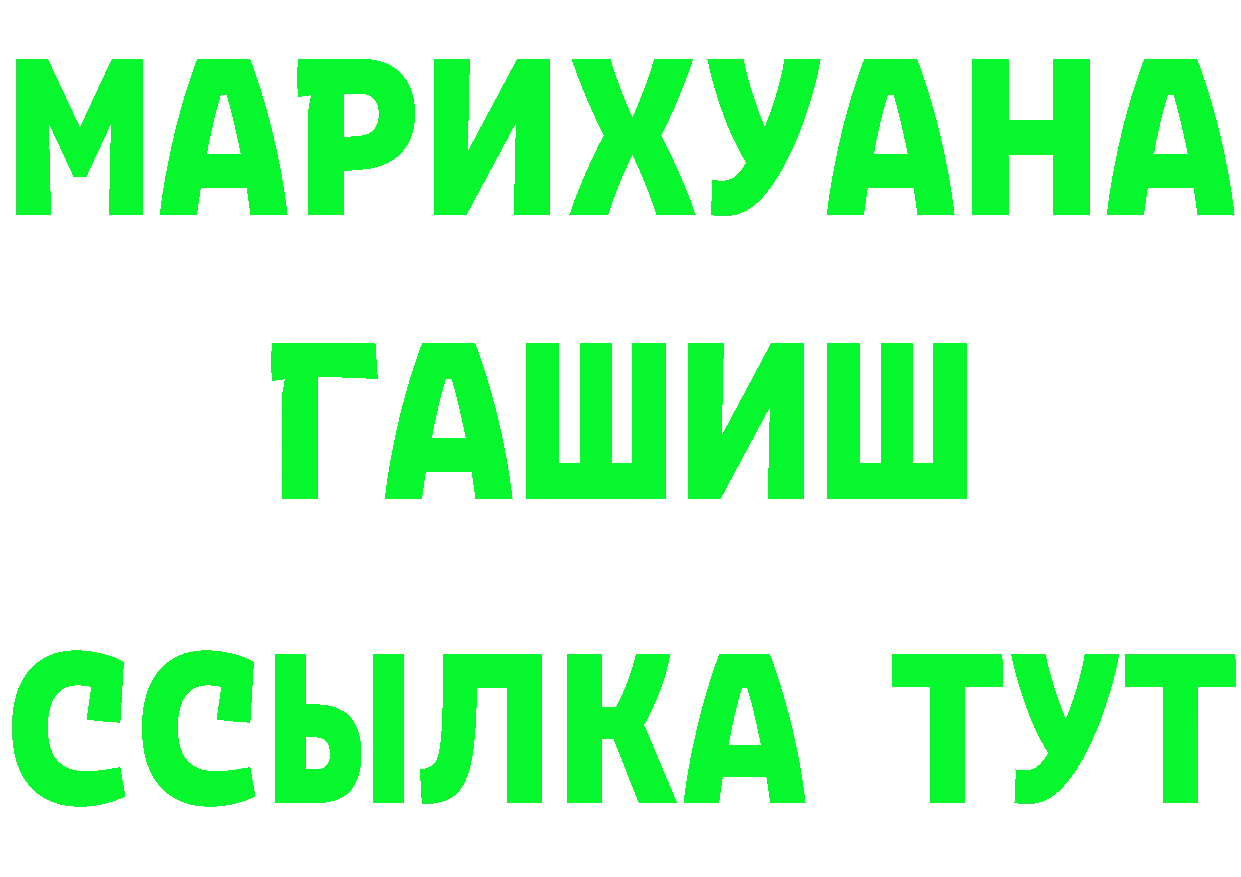 МАРИХУАНА
ГАШИШ
ССЫЛКА ТУТ